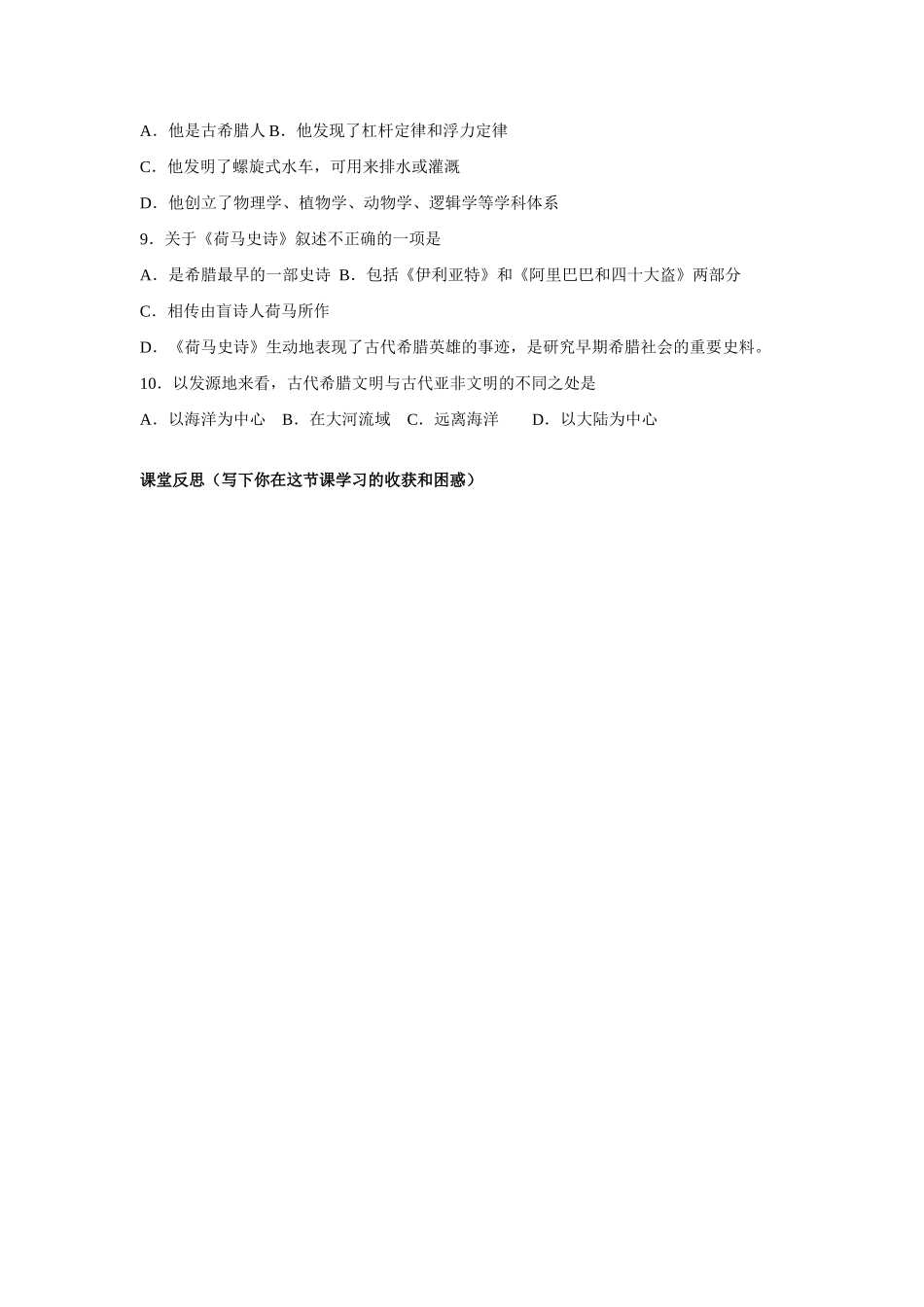 A．他是古希腊人 B．他发现了杠杆定律和浮力定律

C．他发明了螺旋式水车，可用来排水或灌溉

D．他创立了物理学、植物学、动物学、逻辑学等学科体系

9．关于《荷马史诗》叙述不正确的一项是

A．是希腊最早的一部史诗 B．包括《伊利亚特》和《阿里巴巴和四十大盗》两部分

C．相传由盲诗人荷马所作

D．《荷马史诗》生动地表现了古代希腊英雄的事迹，是研究早期希腊社会的重要史料。

10．以发源地来看，古代希腊文明与古代亚非文明的不同之处是

A．以海洋为中心 B．在大河流域 C．远离海洋 D．以大陆为中心

课堂反思（写下你在这节课学习的收获和困惑）